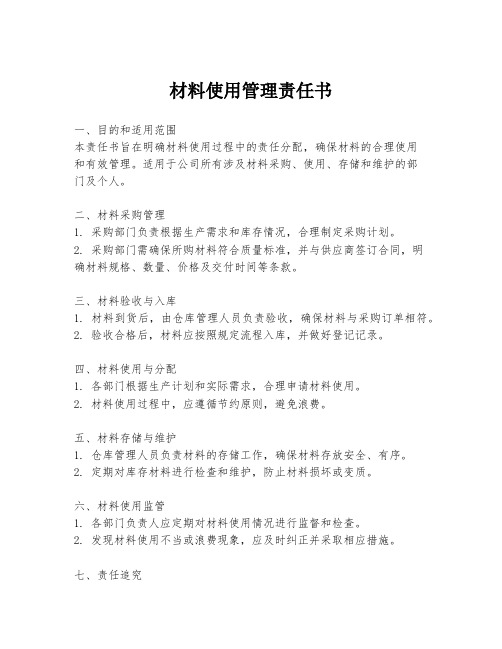 材料使用管理责任书

一、目的和适用范围
本责任书旨在明确材料使用过程中的责任分配，确保材料的合理使用和有效管理。适用于公司所有涉及材料采购、使用、存储和维护的部门及个人。

二、材料采购管理
1. 采购部门负责根据生产需求和库存情况，合理制定采购计划。
2. 采购部门需确保所购材料符合质量标准，并与供应商签订合同，明确材料规格、数量、价格及交付时间等条款。

三、材料验收与入库
1. 材料到货后，由仓库管理人员负责验收，确保材料与采购订单相符。
2. 验收合格后，材料应按照规定流程入库，并做好登记记录。

四、材料使用与分配
1. 各部门根据生产计划和实际需求，合理申请材料使用。
2. 材料使用过程中，应遵循节约原则，避免浪费。

五、材料存储与维护
1. 仓库管理人员负责材料的存储工作，确保材料存放安全、有序。
2. 定期对库存材料进行检查和维护，防止材料损坏或变质。

六、材料使用监管
1. 各部门负责人应定期对材料使用情况进行监督和检查。
2. 发现材料使用不当或浪费现象，应及时纠正并采取相应措施。

七、责任追究